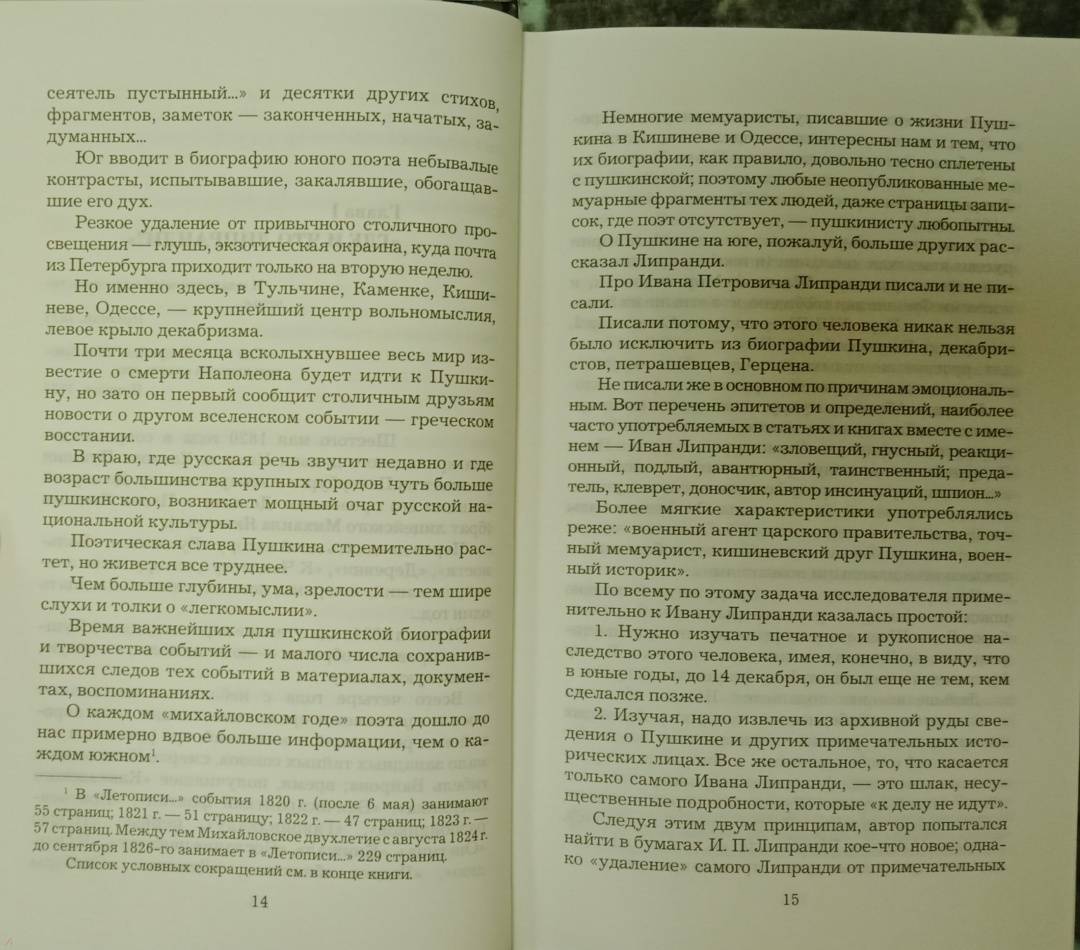 сеятель пустынный...» и десятки других стихов, фрагментов, заметок — законченных, начатых, задуманных...

Юг вводит в биографию юного поэта небывалые контрасты, испытывавшие, закалявшие, обогащавшие его дух.

Резкое удаление от привычного столичного просвещения — глушь, экзотическая окраина, куда почта из Петербурга приходит только на вторую неделю.

Но именно здесь, в Тульчине, Каменке, Кишиневе, Одессе, — крупнейший центр вольномыслия, левое крыло декабризма.

Почти три месяца всколыхнувшее весь мир известие о смерти Наполеона будет идти к Пушкину, но зато он первый сообщит столичным друзьям новости о другом вселенском событии — греческом восстании.

В краю, где русская речь звучит недавно и где возраст большинства крупных городов чуть больше пушкинского, возникает мощный очаг русской национальной культуры.

Поэтическая слава Пушкина стремительно растет, но живется все труднее.

Чем больше глубины, ума, зрелости — тем шире слухи и толки о «легкомыслии».

Время важнейших для пушкинской биографии и творчества событий — и малого числа сохранившихся следов тех событий в материалах, документах, воспоминаниях.

О каждом «михайловском годе» поэта дошло до нас примерно вдвое больше информации, чем о каждом южном$^1$.

$^1$ В «Летописи...» события 1820 г. (после 6 мая) занимают 55 страниц; 1821 г. — 51 страницу; 1822 г. — 47 страниц; 1823 г. — 57 страниц. Между тем Михайловское двухлетие с августа 1824 г. до сентября 1826-го занимает в «Летописи...» 229 страниц.

Список условных сокращений см. в конце книги.

14

Немногие мемуаристы, писавшие о жизни Пушкина в Кишиневе и Одессе, интересны нам и тем, что их биографии, как правило, довольно тесно сплетены с пушкинской; поэтому любые неопубликованные мемуарные фрагменты тех людей, даже страницы записок, где поэт отсутствует, — пушкинисту любопытны.

О Пушкине на юге, пожалуй, больше других рассказал Липранди.

Про Ивана Петровича Липранди писали и не писали.

Писали потому, что этого человека никак нельзя было исключить из биографии Пушкина, декабристов, петрашевцев, Герцена.

Не писали же в основном по причинам эмоциональным. Вот перечень эпитетов и определений, наиболее часто употребляемых в статьях и книгах вместе с именем — Иван Липранди: «зловещий, гнусный, реакционный, подлый, авантюрный, таинственный; предатель, клеврет, доносчик, автор инсинуаций, шпион...»

Более мягкие характеристики употреблялись реже: «военный агент царского правительства, точный мемуарист, кишиневский друг Пушкина, военный историк».

По всему по этому задача исследователя применительно к Ивану Липранди казалась простой:

1. Нужно изучать печатное и рукописное наследство этого человека, имея, конечно, в виду, что в юные годы, до 14 декабря, он был еще не тем, кем сделался позже.

2. Изучая, надо извлечь из архивной руды сведения о Пушкине и других примечательных исторических лицах. Все же остальное, то, что касается только самого Ивана Липранди, — это шлак, несущественные подробности, которые «к делу не идут».

Следуя этим двум принципам, автор попытался найти в бумагах И. П. Липранди кое-что новое; однако «удаление» самого Липранди от примечательных

15